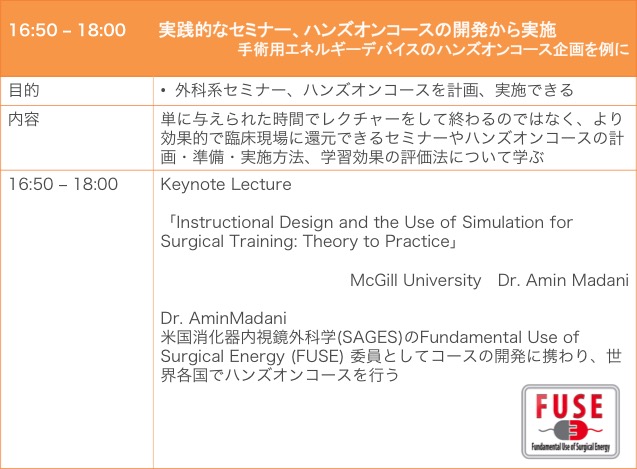 | 16:50 – 18:00 | 実践的なセミナー、ハンズオンコースの開発から実施 手術用エネルギーデバイスのハンズオンコース企画を例に |
|---|---|
| 目的 | • 外科系セミナー、ハンズオンコースを計画、実施できる |
| 内容 | 単に与えられた時間でレクチャーをして終わるのではなく、より効果的で臨床現場に還元できるセミナーやハンズオンコースの計画・準備・実施方法、学習効果の評価法について学ぶ |
| 16:50 – 18:00 | Keynote Lecture<br><br>「Instructional Design and the Use of Simulation for Surgical Training: Theory to Practice」<br><br>McGill University Dr. Amin Madani<br><br>Dr. AminMadani<br>米国消化器内視鏡外科学(SAGES)のFundamental Use of Surgical Energy (FUSE) 委員としてコースの開発に携わり、世界各国でハンズオンコースを行う<br><br>FUSE<br>Fundamental Use of Surgical Energy |